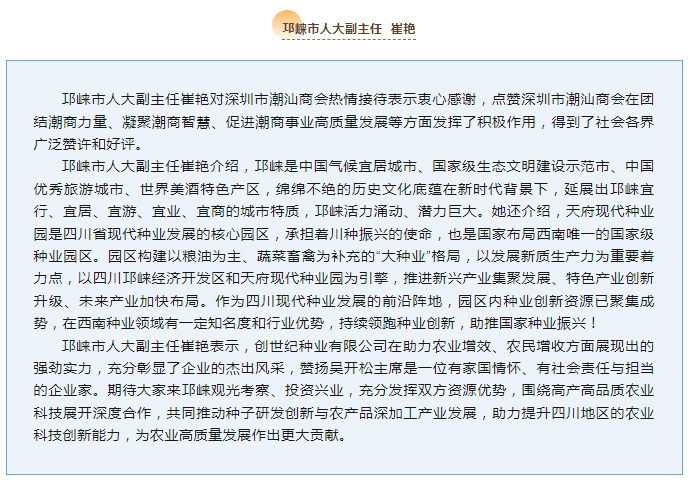 邛崃市人大副主任 崔艳

邛崃市人大副主任崔艳对深圳市潮汕商会热情接待表示衷心感谢，点赞深圳市潮汕商会在团结潮商力量、凝聚潮商智慧、促进潮商事业高质量发展等方面发挥了积极作用，得到了社会各界广泛赞许和好评。

邛崃市人大副主任崔艳介绍，邛崃是中国气候宜居城市、国家级生态文明建设示范市、中国优秀旅游城市、世界美酒特色产区，绵绵不绝的历史文化底蕴在新时代背景下，延展出邛崃宜行、宜居、宜游、宜业、宜商的城市特质，邛崃活力涌动、潜力巨大。她还介绍，天府现代种业园是四川省现代种业发展的核心园区，承担着川种振兴的使命，也是国家布局西南唯一的国家级种业园区。园区构建以粮油为主、蔬菜畜禽为补充的“大种业”格局，以发展新质生产力为重要着力点，以四川邛崃经济开发区和天府现代种业园为引擎，推进新兴产业集聚发展、特色产业创新升级、未来产业加快布局。作为四川现代种业发展的前沿阵地，园区内种业创新资源已聚集成势，在西南种业领域有一定知名度和行业优势，持续领跑种业创新，助推国家种业振兴！

邛崃市人大副主任崔艳表示，创世纪种业有限公司在助力农业增效、农民增收方面展现出的强劲实力，充分彰显了企业的杰出风采，赞扬吴开松主席是一位有家国情怀、有社会责任与担当的企业家。期待大家来邛崃观光考察、投资兴业，充分发挥双方资源优势，围绕高产高品质农业科技展开深度合作，共同推动种子研发创新与农产品深加工产业发展，助力提升四川地区的农业科技创新能力，为农业高质量发展作出更大贡献。